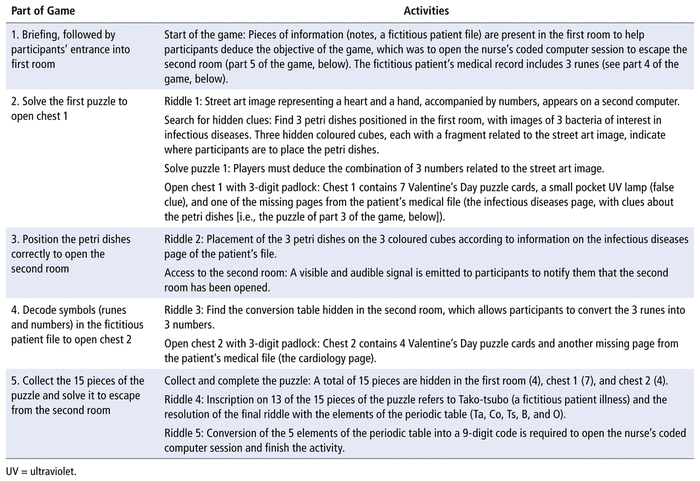 | Part of Game | Activities |
|---|---|
| 1. Briefing, followed by participants' entrance into first room | Start of the game: Pieces of information (notes, a fictitious patient file) are present in the first room to help participants deduce the objective of the game, which was to open the nurse's coded computer session to escape the second room (part 5 of the game, below). The fictitious patient's medical record includes 3 runes (see part 4 of the game, below). |
| 2. Solve the first puzzle to open chest 1 | Riddle 1: Street art image representing a heart and a hand, accompanied by numbers, appears on a second computer. Search for hidden clues: Find 3 petri dishes positioned in the first room, with images of 3 bacteria of interest in infectious diseases. Three hidden coloured cubes, each with a fragment related to the street art image, indicate where participants are to place the petri dishes. Solve puzzle 1: Players must deduce the combination of 3 numbers related to the street art image. Open chest 1 with 3-digit padlock: Chest 1 contains 7 Valentine's Day puzzle cards, a small pocket UV lamp (false clue), and one of the missing pages from the patient's medical file (the infectious diseases page, with clues about the petri dishes [i.e., the puzzle of part 3 of the game, below]). |
| 3. Position the petri dishes correctly to open the second room | Riddle 2: Placement of the 3 petri dishes on the 3 coloured cubes according to information on the infectious diseases page of the patient's file. Access to the second room: A visible and audible signal is emitted to participants to notify them that the second room has been opened. |
| 4. Decode symbols (runes and numbers) in the fictitious patient file to open chest 2 | Riddle 3: Find the conversion table hidden in the second room, which allows participants to convert the 3 runes into 3 numbers. Open chest 2 with 3-digit padlock: Chest 2 contains 4 Valentine's Day puzzle cards and another missing page from the patient's medical file (the cardiology page). |
| 5. Collect the 15 pieces of the puzzle and solve it to escape from the second room | Collect and complete the puzzle: A total of 15 pieces are hidden in the first room (4), chest 1 (7), and chest 2 (4). Riddle 4: Inscription on 13 of the 15 pieces of the puzzle refers to Tako-tsubo (a fictitious patient illness) and the resolution of the final riddle with the elements of the periodic table (Ta, Co, Ts, B, and O). Riddle 5: Conversion of the 5 elements of the periodic table into a 9-digit code is required to open the nurse's coded computer session and finish the activity. |

UV = ultraviolet.